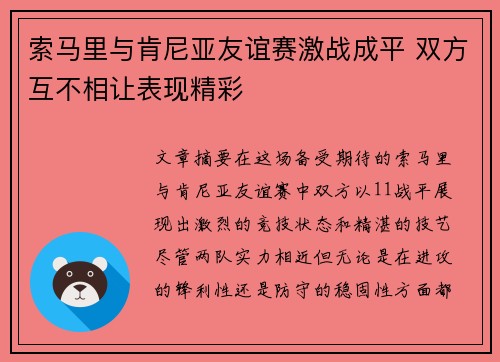 索马里与肯尼亚友谊赛激战成平 双方互不相让表现精彩

文章摘要在这场备受期待的索马里与肯尼亚友谊赛中双方以11战平展现出激烈的竞技状态和精湛的技艺尽管两队实力相近但无论是在进攻的锋利性还是防守的稳固性方面都